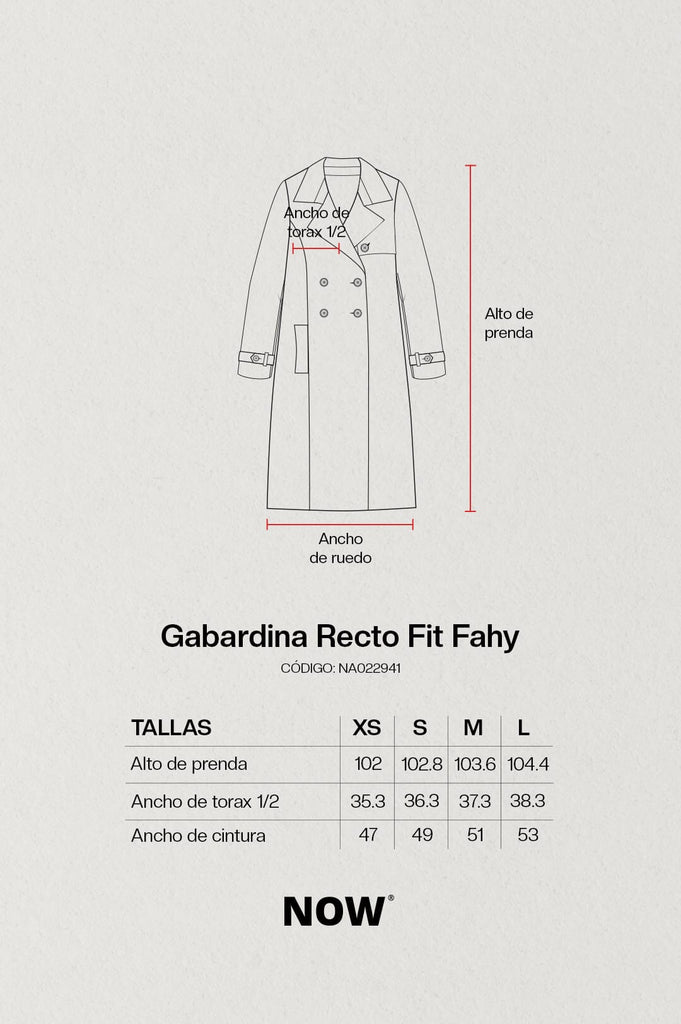 Ancho de torax 1/2

Alto de prenda

Ancho de ruedo

Gabardina Recto Fit Fahy

CÓDIGO: NA022941

| TALLAS | XS | S | M | L |
|---|---|---|---|---|
| Alto de prenda | 102 | 102.8 | 103.6 | 104.4 |
| Ancho de torax 1/2 | 35.3 | 36.3 | 37.3 | 38.3 |
| Ancho de cintura | 47 | 49 | 51 | 53 |

NOW®